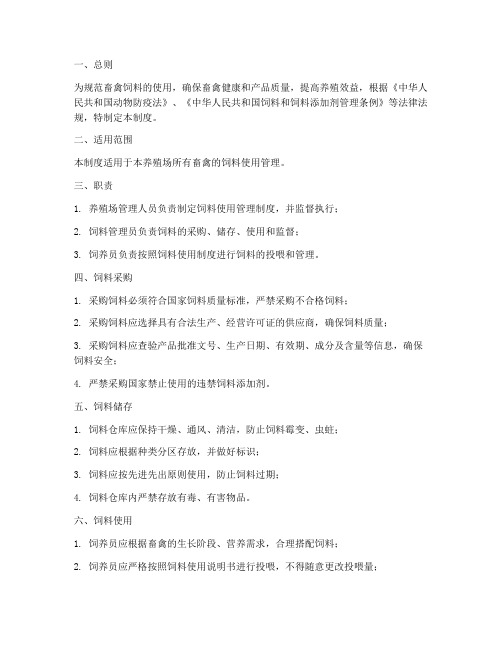 一、总则

为规范畜禽饲料的使用，确保畜禽健康和产品质量，提高养殖效益，根据《中华人民共和国动物防疫法》、《中华人民共和国饲料和饲料添加剂管理条例》等法律法规，特制定本制度。

二、适用范围

本制度适用于本养殖场所有畜禽的饲料使用管理。

三、职责

1. 养殖场管理人员负责制定饲料使用管理制度，并监督执行；

2. 饲料管理员负责饲料的采购、储存、使用和监督；

3. 饲养员负责按照饲料使用制度进行饲料的投喂和管理。

四、饲料采购

1. 采购饲料必须符合国家饲料质量标准，严禁采购不合格饲料；

2. 采购饲料应选择具有合法生产、经营许可证的供应商，确保饲料质量；

3. 采购饲料应查验产品批准文号、生产日期、有效期、成分及含量等信息，确保饲料安全；

4. 严禁采购国家禁止使用的违禁饲料添加剂。

五、饲料储存

1. 饲料仓库应保持干燥、通风、清洁，防止饲料霉变、虫蛀；

2. 饲料应根据种类分区存放，并做好标识；

3. 饲料应按先进先出原则使用，防止饲料过期；

4. 饲料仓库内严禁存放有毒、有害物品。

六、饲料使用

1. 饲养员应根据畜禽的生长阶段、营养需求，合理搭配饲料；

2. 饲养员应严格按照饲料使用说明书进行投喂，不得随意更改投喂量；